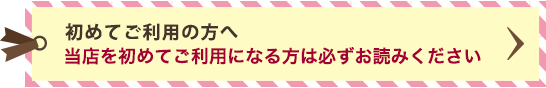 初めてご利用の方へ
当店を初めてご利用になる方は必ずお読みください